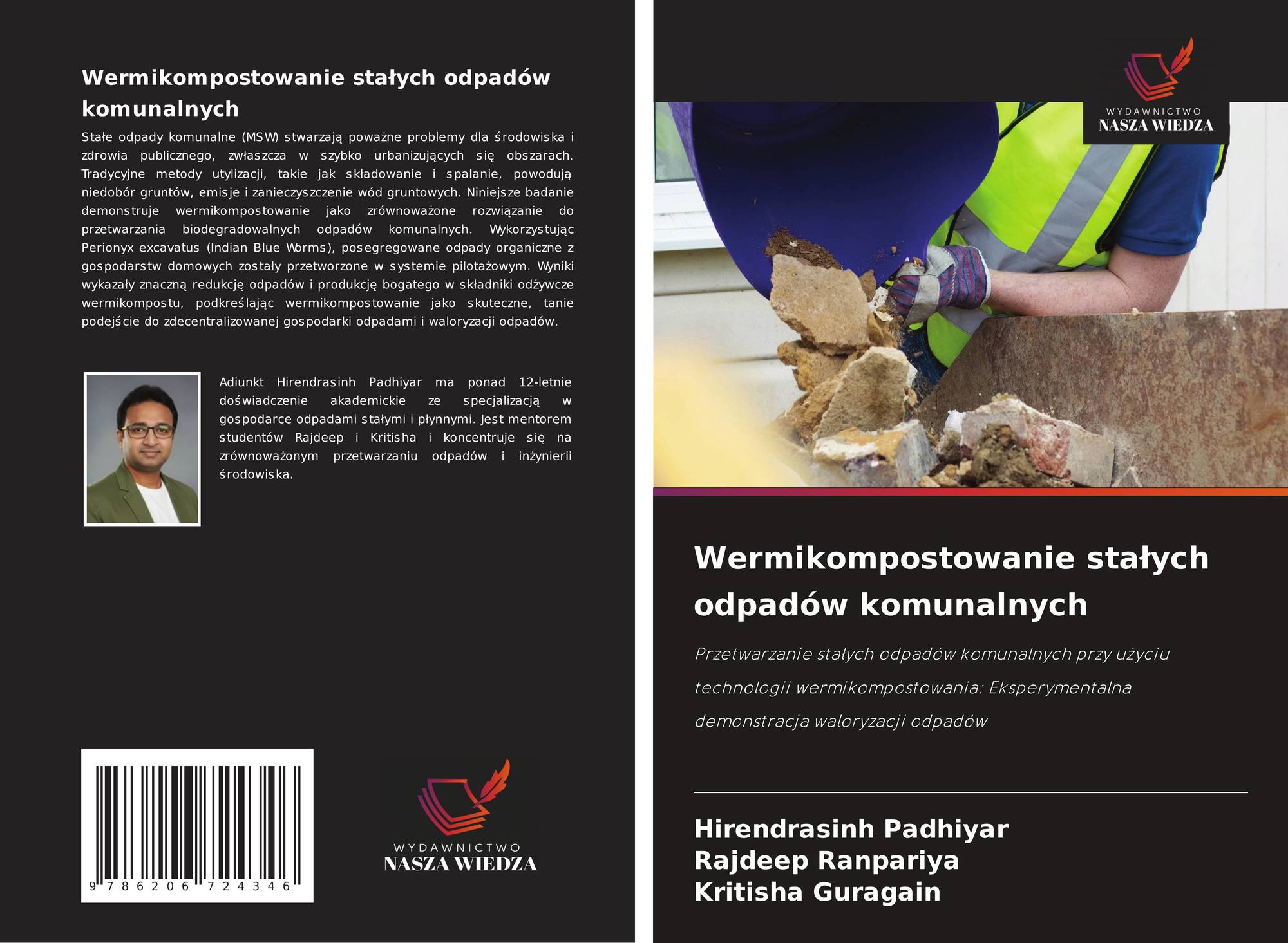 Wermikompostowanie stałych odpadów komunalnych

Stałe odpady komunalne (MSW) stwarzają poważne problemy dla środowiska i zdrowia publicznego, zwłaszcza w szybko urbanizujących się obszarach. Tradycyjne metody utylizacji, takie jak składowanie i spalanie, powodują niedobór gruntów, emisje i zanieczyszczenie wód gruntowych. Niniejsze badanie demonstruje wermikompostowanie jako zrównoważone rozwiązanie do przetwarzania biodegradowalnych odpadów komunalnych. Wykorzystując Perionyx excavatus (Indian Blue Worms), posegregowane odpady organiczne z gospodarstw domowych zostały przetworzone w systemie pilotażowym. Wyniki wykazały znaczną redukcję odpadów i produkcję bogatego w składniki odżywcze wermikompostu, podkreślając wermikompostowanie jako skuteczne, tanie podejście do zdecentralizowanej gospodarki odpadami i waloryzacji odpadów.

Adiunkt Hirendrasinh Padhiyar ma ponad 12-letnie doświadczenie akademickie ze specjalizacją w gospodarce odpadami stałymi i płynnymi. Jest mentorem studentów Rajdeep i Kritisha i koncentruje się na zrównoważonym przetwarzaniu odpadów i inżynierii środowiska.

9 786206 724346

WYDAWNICTWO
NASZA WIEDZA

WYDAWNICTWO
NASZA WIEDZA

Wermikompostowanie stałych odpadów komunalnych

Przetwarzanie stałych odpadów komunalnych przy użyciu technologii wermikompostowania: Eksperymentalna demonstracja waloryzacji odpadów

Hirendrasinh Padhiyar
Rajdeep Ranpariya
Kritisha Guragain